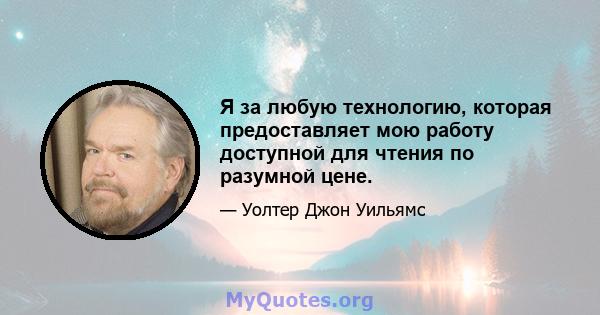 Я за любую технологию, которая предоставляет мою работу доступной для чтения по разумной цене.

— Уолтер Джон Уильямс

MyQuotes.org